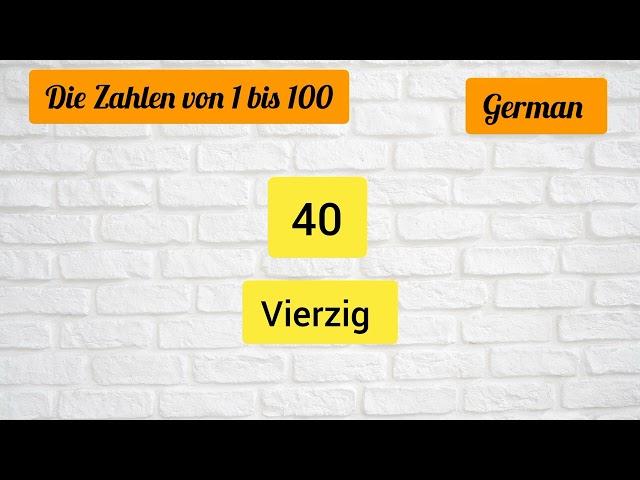 Die Zahlen von 1 bis 100

German

40

Vierzig